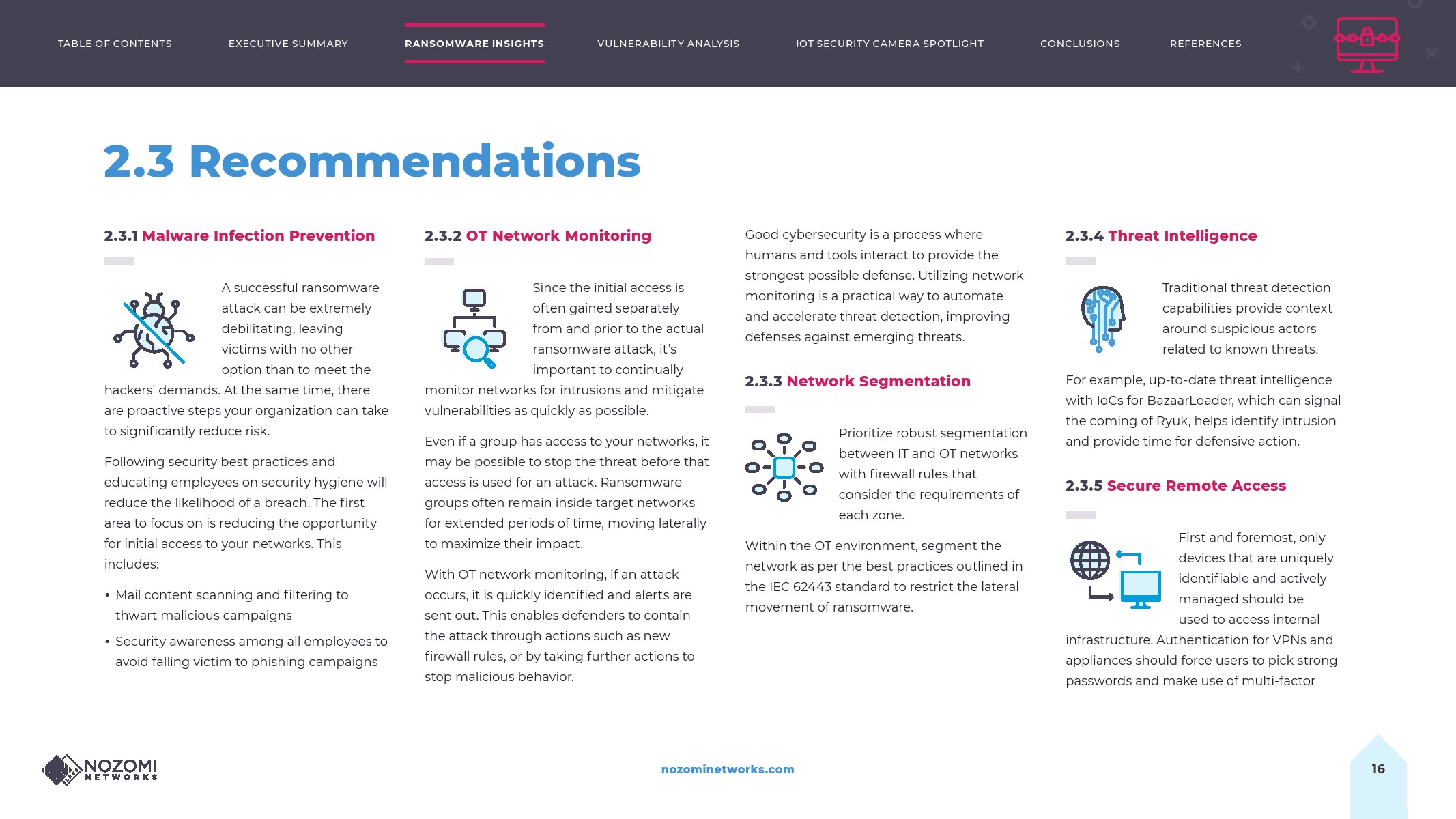 TABLE OF CONTENTS EXECUTIVE SUMMARY RANSOMWARE INSIGHTS VULNERABILITY ANALYSIS IOT SECURITY CAMERA SPOTLIGHT CONCLUSIONS REFERENCES

2.3 Recommendations

2.3.1 Malware Infection Prevention

A successful ransomware attack can be extremely debilitating, leaving victims with no other option than to meet the hackers' demands. At the same time, there are proactive steps your organization can take to significantly reduce risk.

Following security best practices and educating employees on security hygiene will reduce the likelihood of a breach. The first area to focus on is reducing the opportunity for initial access to your networks. This includes:

• Mail content scanning and filtering to thwart malicious campaigns

• Security awareness among all employees to avoid falling victim to phishing campaigns

2.3.2 OT Network Monitoring

Since the initial access is often gained separately from and prior to the actual ransomware attack, it's important to continually monitor networks for intrusions and mitigate vulnerabilities as quickly as possible.

Even if a group has access to your networks, it may be possible to stop the threat before that access is used for an attack. Ransomware groups often remain inside target networks for extended periods of time, moving laterally to maximize their impact.

With OT network monitoring, if an attack occurs, it is quickly identified and alerts are sent out. This enables defenders to contain the attack through actions such as new firewall rules, or by taking further actions to stop malicious behavior.

Good cybersecurity is a process where humans and tools interact to provide the strongest possible defense. Utilizing network monitoring is a practical way to automate and accelerate threat detection, improving defenses against emerging threats.

2.3.3 Network Segmentation

Prioritize robust segmentation between IT and OT networks with firewall rules that consider the requirements of each zone.

Within the OT environment, segment the network as per the best practices outlined in the IEC 62443 standard to restrict the lateral movement of ransomware.

2.3.4 Threat Intelligence

Traditional threat detection capabilities provide context around suspicious actors related to known threats.

For example, up-to-date threat intelligence with IoCs for BazaarLoader, which can signal the coming of Ryuk, helps identify intrusion and provide time for defensive action.

2.3.5 Secure Remote Access

First and foremost, only devices that are uniquely identifiable and actively managed should be used to access internal infrastructure. Authentication for VPNs and appliances should force users to pick strong passwords and make use of multi-factor

NOZOMI NETWORKS

nozominetworks.com

16